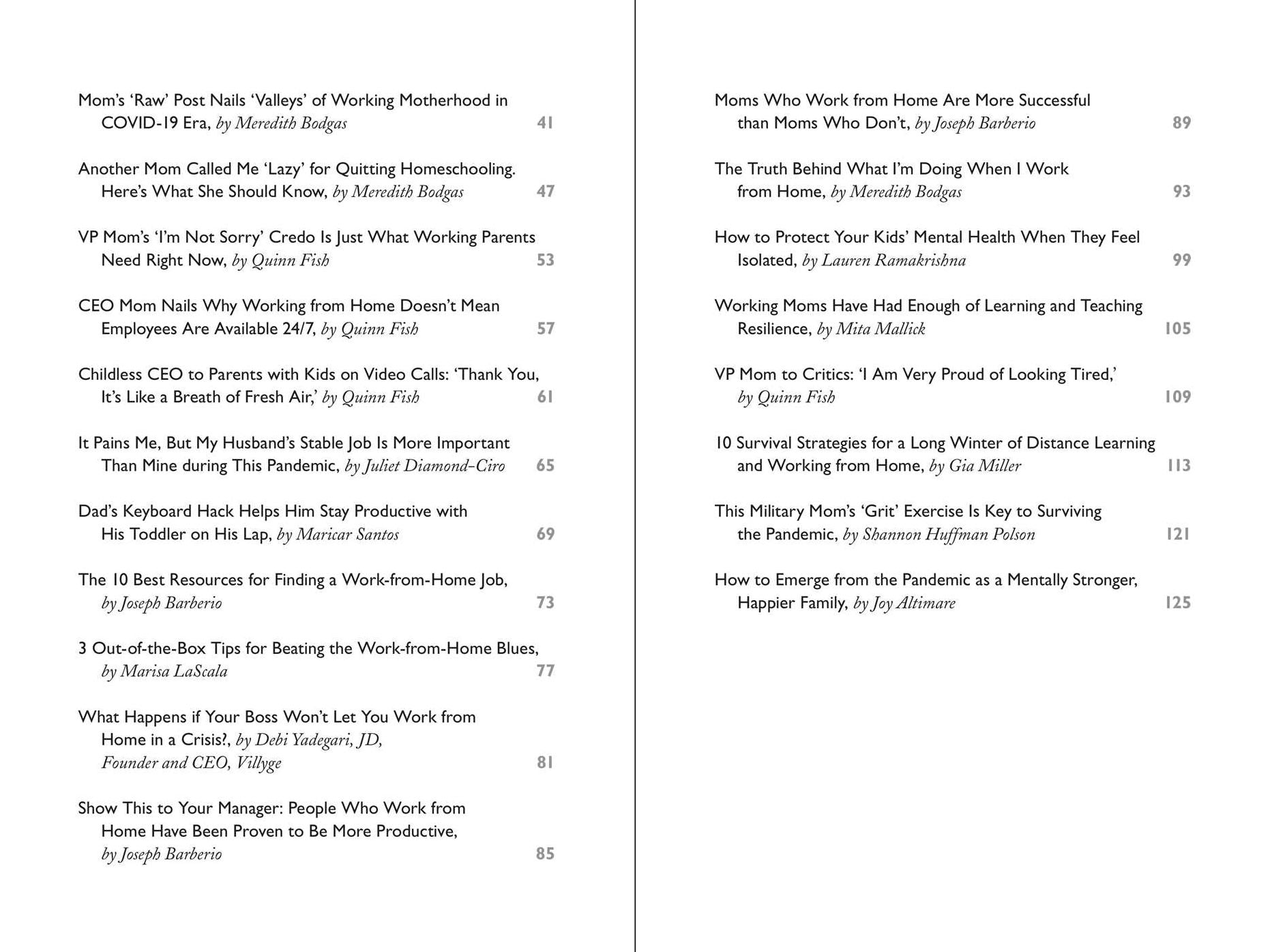 Mom's 'Raw' Post Nails 'Valleys' of Working Motherhood in COVID-19 Era, by Meredith Bodgas 41

Another Mom Called Me 'Lazy' for Quitting Homeschooling. Here's What She Should Know, by Meredith Bodgas 47

VP Mom's 'I'm Not Sorry' Credo Is Just What Working Parents Need Right Now, by Quinn Fish 53

CEO Mom Nails Why Working from Home Doesn't Mean Employees Are Available 24/7, by Quinn Fish 57

Childless CEO to Parents with Kids on Video Calls: 'Thank You, It's Like a Breath of Fresh Air,' by Quinn Fish 61

It Pains Me, But My Husband's Stable Job Is More Important Than Mine during This Pandemic, by Juliet Diamond-Ciro 65

Dad's Keyboard Hack Helps Him Stay Productive with His Toddler on His Lap, by Maricar Santos 69

The 10 Best Resources for Finding a Work-from-Home Job, by Joseph Barberio 73

3 Out-of-the-Box Tips for Beating the Work-from-Home Blues, by Marisa LaScala 77

What Happens if Your Boss Won't Let You Work from Home in a Crisis?, by Debi Yadegari, JD, Founder and CEO, Villyge 81

Show This to Your Manager: People Who Work from Home Have Been Proven to Be More Productive, by Joseph Barberio 85

Moms Who Work from Home Are More Successful than Moms Who Don't, by Joseph Barberio 89

The Truth Behind What I'm Doing When I Work from Home, by Meredith Bodgas 93

How to Protect Your Kids' Mental Health When They Feel Isolated, by Lauren Ramakrishna 99

Working Moms Have Had Enough of Learning and Teaching Resilience, by Mita Mallick 105

VP Mom to Critics: 'I Am Very Proud of Looking Tired,' by Quinn Fish 109

10 Survival Strategies for a Long Winter of Distance Learning and Working from Home, by Gia Miller 113

This Military Mom's 'Grit' Exercise Is Key to Surviving the Pandemic, by Shannon Huffman Polson 121

How to Emerge from the Pandemic as a Mentally Stronger, Happier Family, by Joy Altimare 125